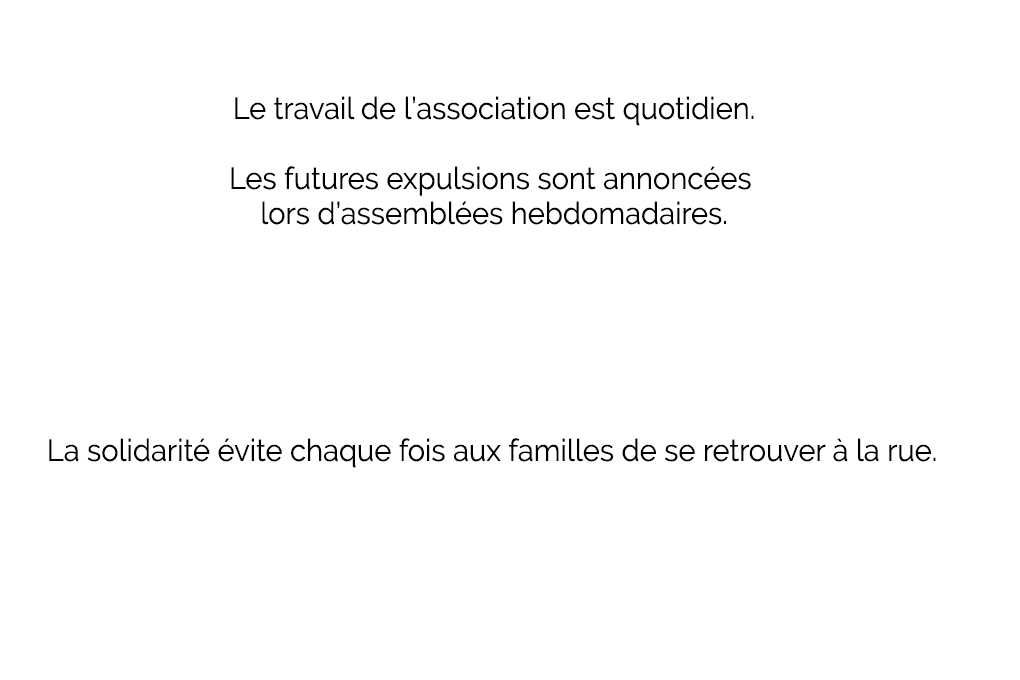 Le travail de l'association est quotidien.

Les futures expulsions sont annoncées lors d'assemblées hebdomadaires.

La solidarité évite chaque fois aux familles de se retrouver à la rue.